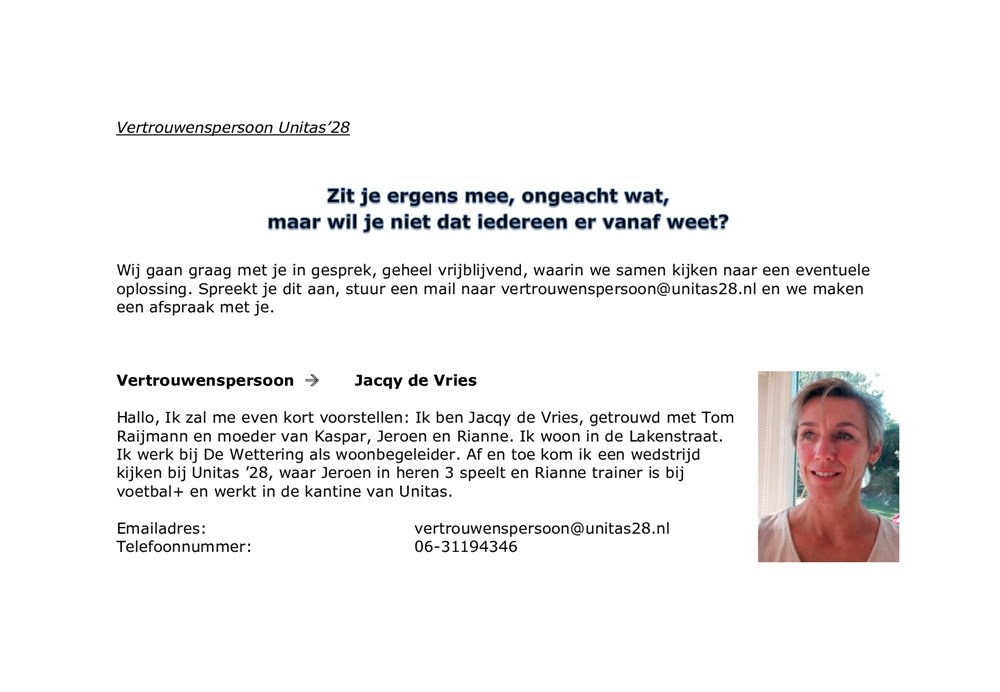 Vertrouwenspersoon Unitas'28

Zit je ergens mee, ongeacht wat,
maar wil je niet dat iedereen er vanaf weet?

Wij gaan graag met je in gesprek, geheel vrijblijvend, waarin we samen kijken naar een eventuele oplossing. Spreekt je dit aan, stuur een mail naar vertrouwenspersoon@unitas28.nl en we maken een afspraak met je.

Vertrouwenspersoon → Jacqy de Vries

Hallo, Ik zal me even kort voorstellen: Ik ben Jacqy de Vries, getrouwd met Tom Raijmann en moeder van Kaspar, Jeroen en Rianne. Ik woon in de Lakenstraat. Ik werk bij De Wettering als woonbegeleider. Af en toe kom ik een wedstrijd kijken bij Unitas '28, waar Jeroen in heren 3 speelt en Rianne trainer is bij voetbal+ en werkt in de kantine van Unitas.

Emailadres: vertrouwenspersoon@unitas28.nl
Telefoonnummer: 06-31194346